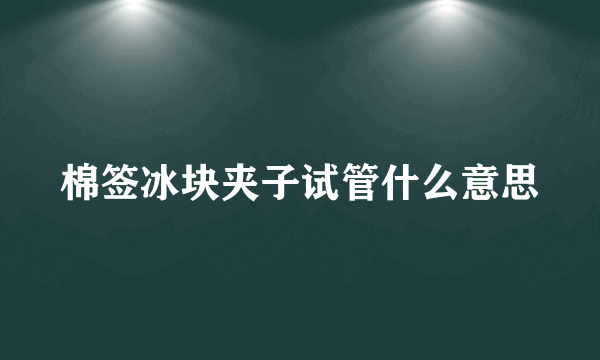 棉签冰块夹子试管什么意思